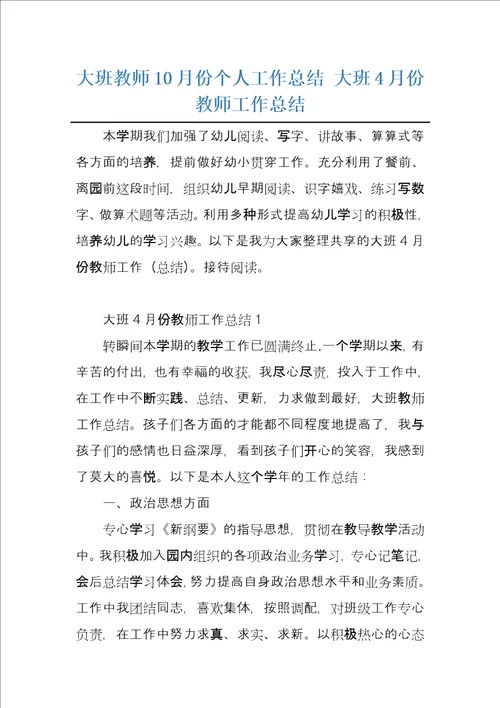 大班教师10月份个人工作总结 大班4月份教师工作总结

本学期我们加强了幼儿阅读、写字、讲故事、算算式等各方面的培养，提前做好幼小贯穿工作。充分利用了餐前、离园前这段时间，组织幼儿早期阅读、识字嬉戏、练习写数字、做算术题等活动。利用多种形式提高幼儿学习的积极性，培养幼儿的学习兴趣。以下是我为大家整理共享的大班4月份教师工作（总结）。接待阅读。

大班4月份教师工作总结1

转瞬间本学期的教学工作已圆满终止.一个学期以来，有辛苦的付出，也有幸福的收获，我尽心尽责，投入于工作中，在工作中不断实践、总结、更新，力求做到最好，大班教师工作总结。孩子们各方面的才能都不同程度地提高了，我与孩子们的感情也日益深厚，看到孩子们开心的笑容，我感到了莫大的喜悦。以下是本人这个学年的工作总结：

一、政治思想方面

专心学习《新纲要》的指导思想，贯彻在教导教学活动中。我积极加入园内组织的各项政治业务学习，专心记笔记，会后总结学习体会，努力提高自身政治思想水平和业务素质。工作中我团结同志，喜欢集体，按照调配，对班级工作专心负责，在工作中努力求真、求实、求新。以积极热心的心态